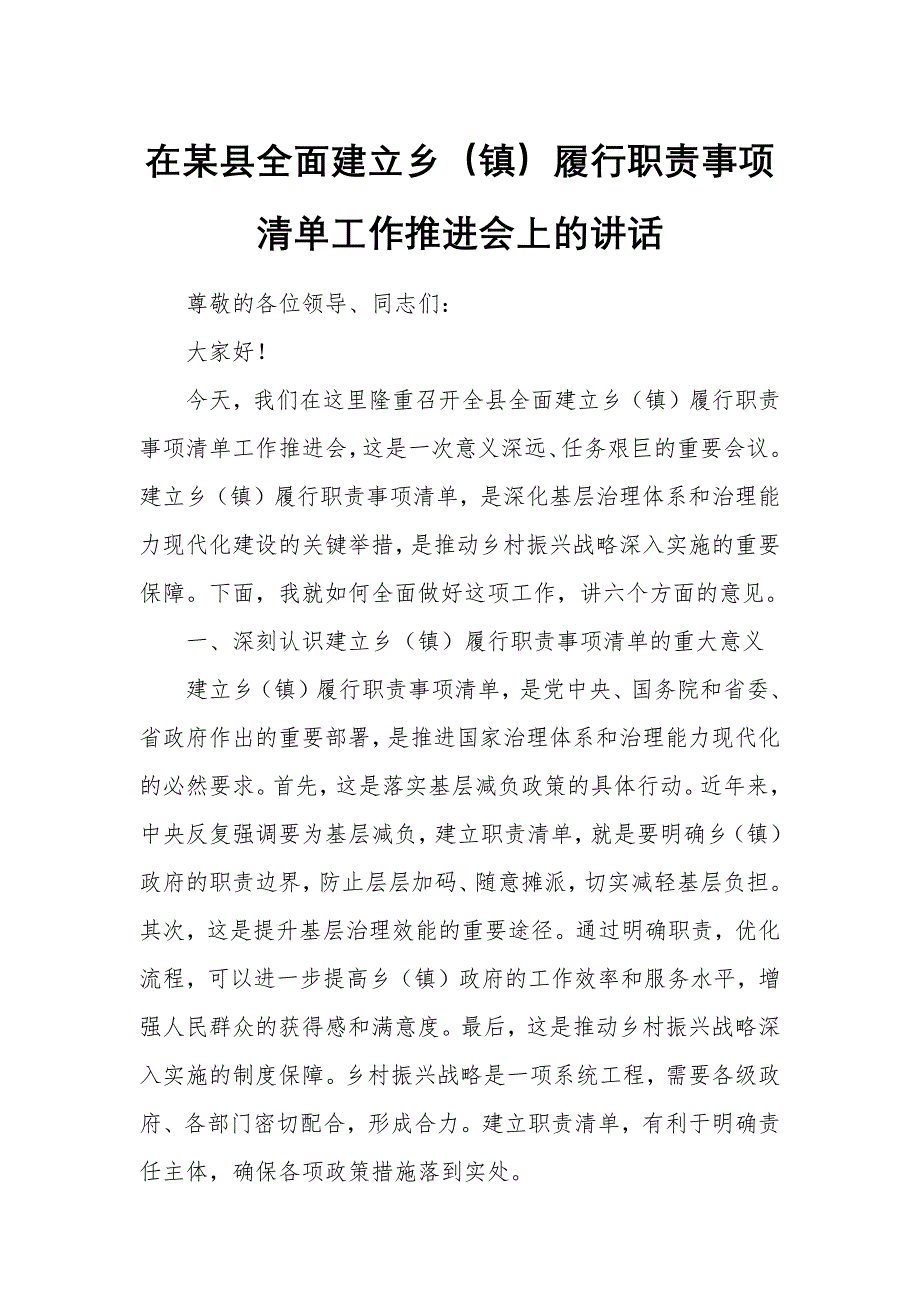 在某县全面建立乡（镇）履行职责事项清单工作推进会上的讲话

尊敬的各位领导、同志们：

大家好！

今天，我们在这里隆重召开全县全面建立乡（镇）履行职责事项清单工作推进会，这是一次意义深远、任务艰巨的重要会议。建立乡（镇）履行职责事项清单，是深化基层治理体系和治理能力现代化建设的关键举措，是推动乡村振兴战略深入实施的重要保障。下面，我就如何全面做好这项工作，讲六个方面的意见。

一、深刻认识建立乡（镇）履行职责事项清单的重大意义

建立乡（镇）履行职责事项清单，是党中央、国务院和省委、省政府作出的重要部署，是推进国家治理体系和治理能力现代化的必然要求。首先，这是落实基层减负政策的具体行动。近年来，中央反复强调要为基层减负，建立职责清单，就是要明确乡（镇）政府的职责边界，防止层层加码、随意摊派，切实减轻基层负担。其次，这是提升基层治理效能的重要途径。通过明确职责，优化流程，可以进一步提高乡（镇）政府的工作效率和服务水平，增强人民群众的获得感和满意度。最后，这是推动乡村振兴战略深入实施的制度保障。乡村振兴战略是一项系统工程，需要各级政府、各部门密切配合，形成合力。建立职责清单，有利于明确责任主体，确保各项政策措施落到实处。